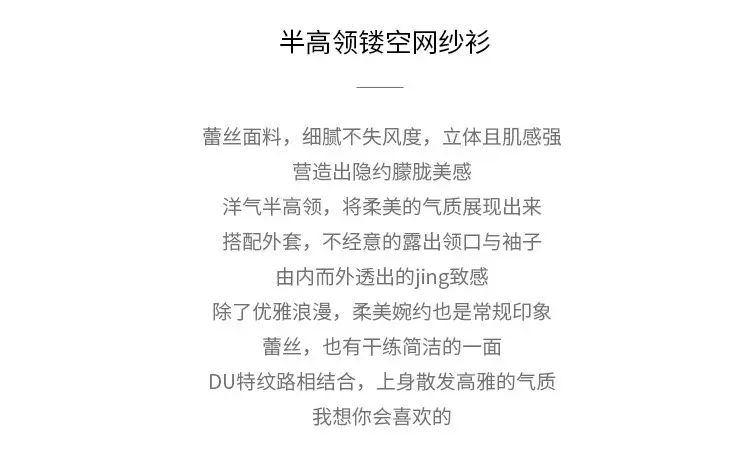 半高领镂空网纱衫

蕾丝面料，细腻不失风度，立体且肌感强
营造出隐约朦胧美感
洋气半高领，将柔美的气质展现出来
搭配外套，不经意的露出领口与袖子
由内而外透出的jing致感
除了优雅浪漫，柔美婉约也是常规印象
蕾丝，也有干练简洁的一面
DU特纹路相结合，上身散发高雅的气质
我想你会喜欢的